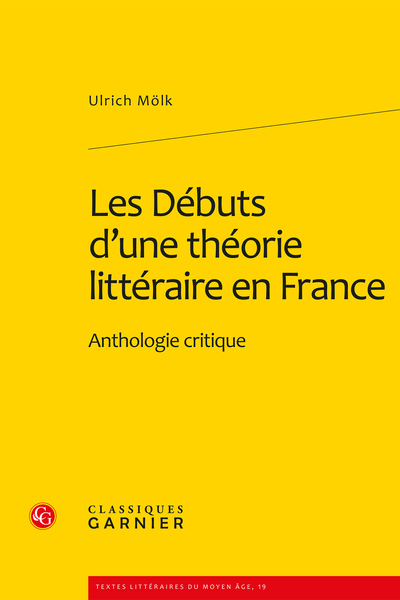 Ulrich Mölk

Les Débuts d'une théorie littéraire en France

Anthologie critique

CG

CLASSIQUES
GARNIER

TEXTES LITTÉRAIRES DU MOYEN ÂGE, 19